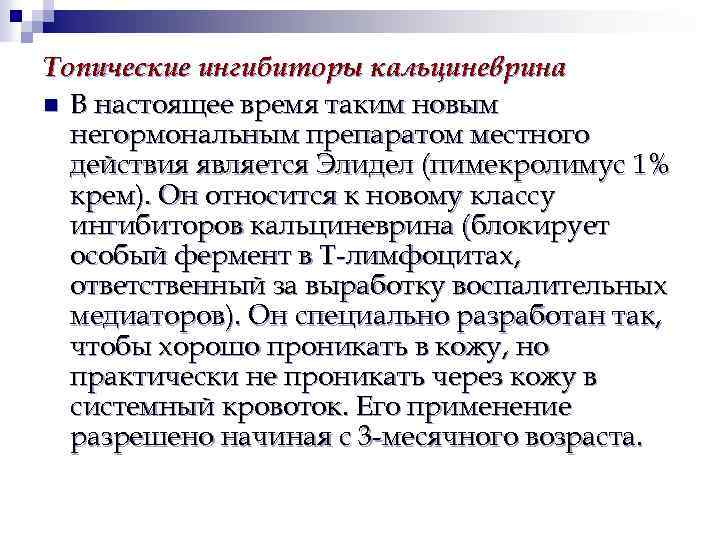 Топические ингибиторы кальциневрина

В настоящее время таким новым негормональным препаратом местного действия является Элидел (пимекролимус 1% крем). Он относится к новому классу ингибиторов кальциневрина (блокирует особый фермент в Т-лимфоцитах, ответственный за выработку воспалительных медиаторов). Он специально разработан так, чтобы хорошо проникать в кожу, но практически не проникать через кожу в системный кровоток. Его применение разрешено начиная с 3-месячного возраста.